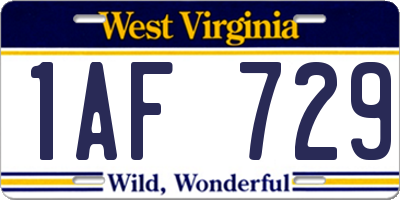 West Virginia

1AF 729

Wild, Wonderful